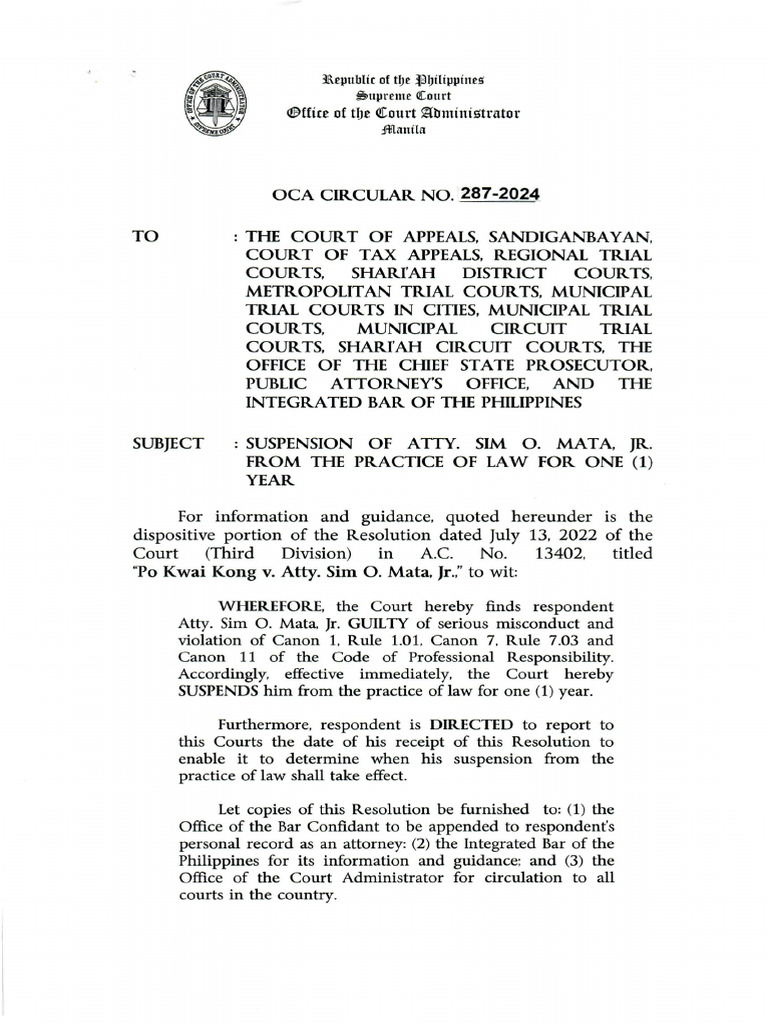 Republic of the Philippines
Supreme Court
Office of the Court Administrator
Manila

OCA CIRCULAR NO. 287-2024

TO : THE COURT OF APPEALS, SANDIGANBAYAN, COURT OF TAX APPEALS, REGIONAL TRIAL COURTS, SHARI'AH DISTRICT COURTS, METROPOLITAN TRIAL COURTS, MUNICIPAL TRIAL COURTS IN CITIES, MUNICIPAL TRIAL COURTS, MUNICIPAL CIRCUIT TRIAL COURTS, SHARI'AH CIRCUIT COURTS, THE OFFICE OF THE CHIEF STATE PROSECUTOR, PUBLIC ATTORNEY'S OFFICE, AND THE INTEGRATED BAR OF THE PHILIPPINES

SUBJECT : SUSPENSION OF ATTY. SIM O. MATA, JR. FROM THE PRACTICE OF LAW FOR ONE (1) YEAR

For information and guidance, quoted hereunder is the dispositive portion of the Resolution dated July 13, 2022 of the Court (Third Division) in A.C. No. 13402, titled "Po Kwai Kong v. Atty. Sim O. Mata, Jr.," to wit:

WHEREFORE, the Court hereby finds respondent Atty. Sim O. Mata, Jr. GUILTY of serious misconduct and violation of Canon 1, Rule 1.01, Canon 7, Rule 7.03 and Canon 11 of the Code of Professional Responsibility. Accordingly, effective immediately, the Court hereby SUSPENDS him from the practice of law for one (1) year.

Furthermore, respondent is DIRECTED to report to this Courts the date of his receipt of this Resolution to enable it to determine when his suspension from the practice of law shall take effect.

Let copies of this Resolution be furnished to: (1) the Office of the Bar Confidant to be appended to respondent's personal record as an attorney; (2) the Integrated Bar of the Philippines for its information and guidance; and (3) the Office of the Court Administrator for circulation to all courts in the country.